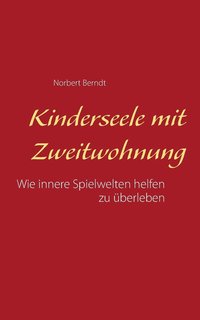 Norbert Berndt

Kinderseele mit Zweitwohnung

Wie innere Spielwelten helfen zu überleben